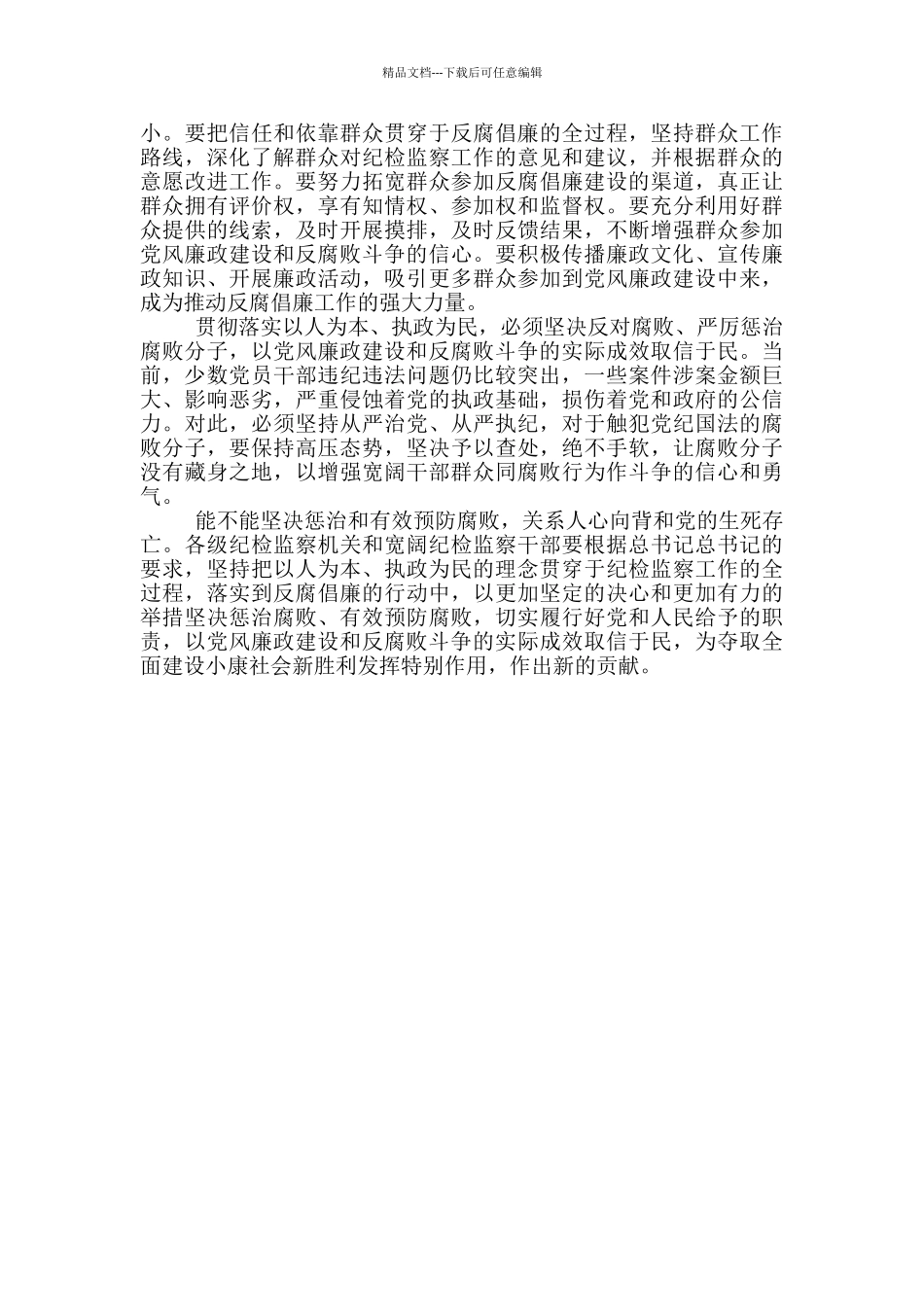 精品文档---下载后可任意编辑

小。要把信任和依靠群众贯穿于反腐倡廉的全过程，坚持群众工作路线，深化了解群众对纪检监察工作的意见和建议，并根据群众的意愿改进工作。要努力拓宽群众参加反腐倡廉建设的渠道，真正让群众拥有评价权，享有知情权、参加权和监督权。要充分利用好群众提供的线索，及时开展摸排，及时反馈结果，不断增强群众参加党风廉政建设和反腐败斗争的信心。要积极传播廉政文化、宣传廉政知识、开展廉政活动，吸引更多群众参加到党风廉政建设中来，成为推动反腐倡廉工作的强大力量。

贯彻落实以人为本、执政为民，必须坚决反对腐败、严厉惩治腐败分子，以党风廉政建设和反腐败斗争的实际成效取信于民。当前，少数党员干部违纪违法问题仍比较突出，一些案件涉案金额巨大、影响恶劣，严重侵蚀着党的执政基础，损伤着党和政府的公信力。对此，必须坚持从严治党、从严执纪，对于触犯党纪国法的腐败分子，要保持高压态势，坚决予以查处，绝不手软，让腐败分子没有藏身之地，以增强宽阔干部群众同腐败行为作斗争的信心和勇气。

能不能坚决惩治和有效预防腐败，关系人心向背和党的生死存亡。各级纪检监察机关和宽阔纪检监察干部要根据总书记总书记的要求，坚持把以人为本、执政为民的理念贯穿于纪检监察工作的全过程，落实到反腐倡廉的行动中，以更加坚定的决心和更加有力的举措坚决惩治腐败、有效预防腐败，切实履行好党和人民给予的职责，以党风廉政建设和反腐败斗争的实际成效取信于民，为夺取全面建设小康社会新胜利发挥特别作用，作出新的贡献。